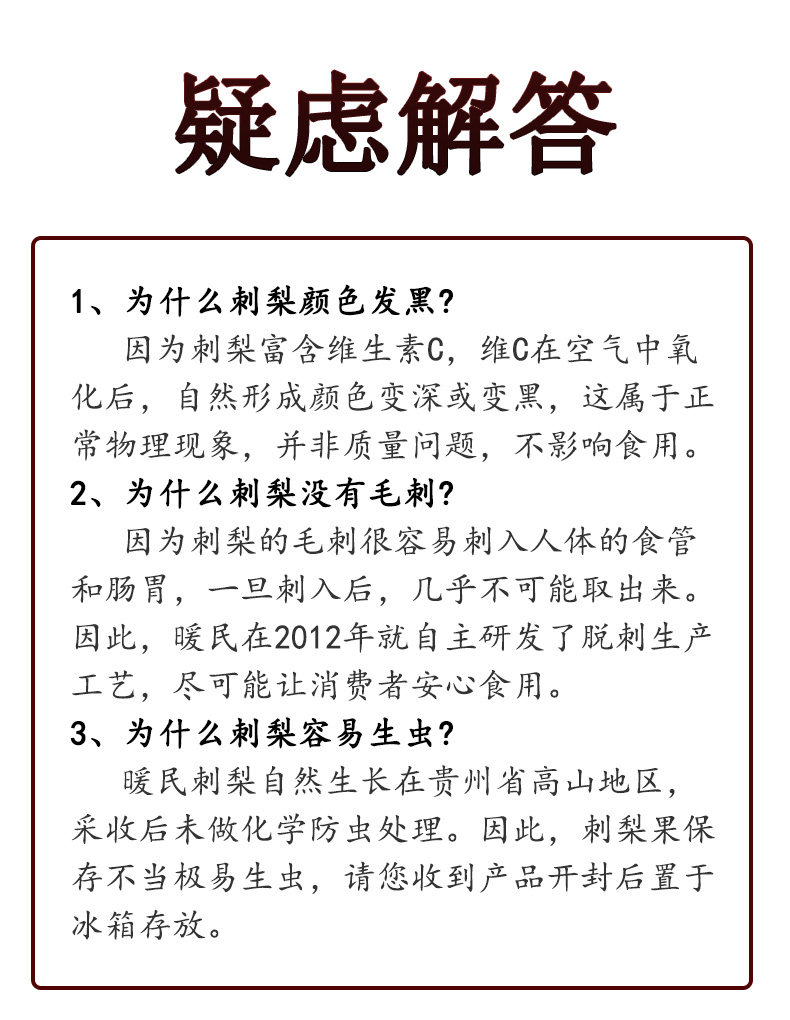 疑虑解答

1、为什么刺梨颜色发黑?
因为刺梨富含维生素C，维C在空气中氧化后，自然形成颜色变深或变黑，这属于正常物理现象，并非质量问题，不影响食用。

2、为什么刺梨没有毛刺?
因为刺梨的毛刺很容易刺入人体的食管和肠胃，一旦刺入后，几乎不可能取出来。因此，暖民在2012年就自主研发了脱刺生产工艺，尽可能让消费者安心食用。

3、为什么刺梨容易生虫?
暖民刺梨自然生长在贵州省高山地区，采收后未做化学防虫处理。因此，刺梨果保存不当极易生虫，请您收到产品开封后置于冰箱存放。